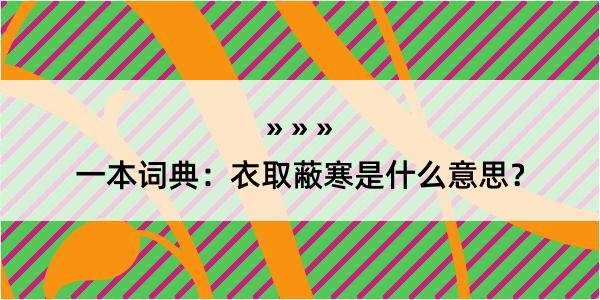 » » »

一本词典：衣取蔽寒是什么意思？